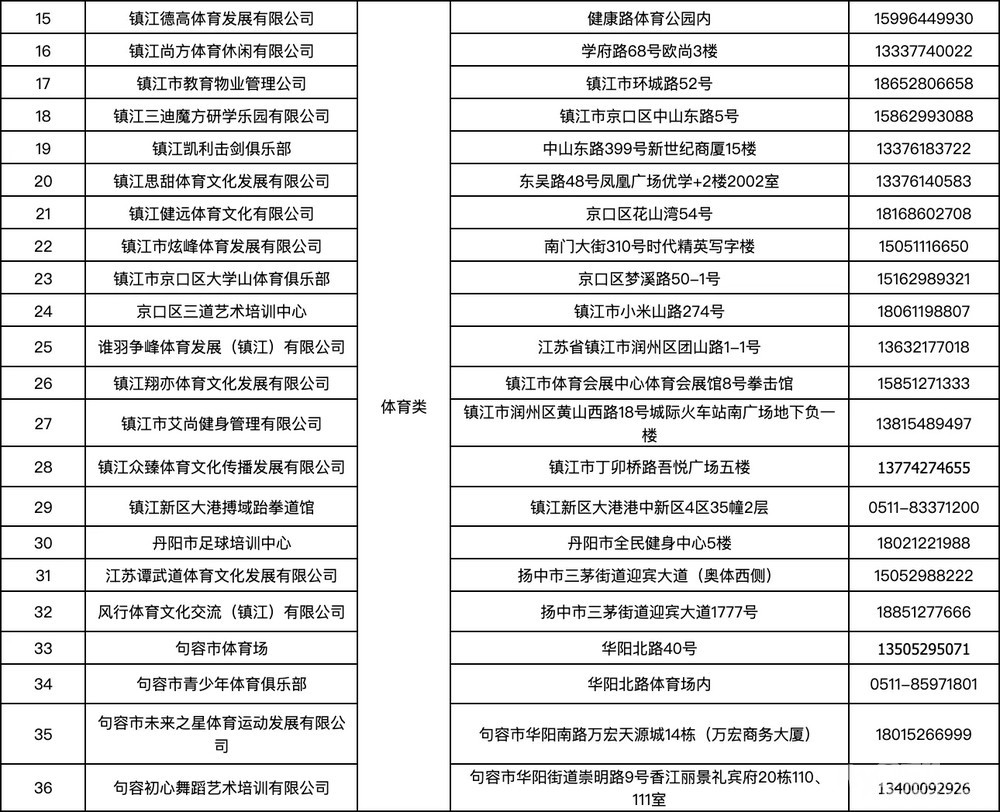 | 15 | 镇江德高体育发展有限公司 | 体育类 | 健康路体育公园内 | 15996449930 |
|---|---|---|---|---|
| 16 | 镇江尚方体育休闲有限公司 | | 学府路68号欧尚3楼 | 13337740022 |
| 17 | 镇江市教育物业管理公司 | | 镇江市环城路52号 | 18652806658 |
| 18 | 镇江三迪魔方研学乐园有限公司 | | 镇江市京口区中山东路5号 | 15862993088 |
| 19 | 镇江凯利击剑俱乐部 | | 中山东路399号新世纪商厦15楼 | 13376183722 |
| 20 | 镇江思甜体育文化发展有限公司 | | 东吴路48号凤凰广场优学+2楼2002室 | 13376140583 |
| 21 | 镇江健远体育文化有限公司 | | 京口区花山湾54号 | 18168602708 |
| 22 | 镇江市炫峰体育发展有限公司 | | 南门大街310号时代精英写字楼 | 15051116650 |
| 23 | 镇江市京口区大学山体育俱乐部 | | 京口区梦溪路50-1号 | 15162989321 |
| 24 | 京口区三道艺术培训中心 | | 镇江市小米山路274号 | 18061198807 |
| 25 | 谁羽争峰体育发展（镇江）有限公司 | | 江苏省镇江市润州区团山路1-1号 | 13632177018 |
| 26 | 镇江翔亦体育文化发展有限公司 | | 镇江市体育会展中心体育会展馆8号拳击馆 | 15851271333 |
| 27 | 镇江市艾尚健身管理有限公司 | | 镇江市润州区黄山西路18号城际火车站南广场地下负一楼 | 13815489497 |
| 28 | 镇江众臻体育文化传播发展有限公司 | | 镇江市丁卯桥路吾悦广场五楼 | 13774274655 |
| 29 | 镇江新区大港搏域跆拳道馆 | | 镇江新区大港港中新区4区35幢2层 | 0511-83371200 |
| 30 | 丹阳市足球培训中心 | | 丹阳市全民健身中心5楼 | 18021221988 |
| 31 | 江苏谭武道体育文化发展有限公司 | | 扬中市三茅街道迎宾大道（奥体西侧） | 15052988222 |
| 32 | 风行体育文化交流（镇江）有限公司 | | 扬中市三茅街道迎宾大道1777号 | 18851277666 |
| 33 | 句容市体育场 | | 华阳北路40号 | 13505295071 |
| 34 | 句容市青少年体育俱乐部 | | 华阳北路体育场内 | 0511-85971801 |
| 35 | 句容市未来之星体育运动发展有限公司 | | 句容市华阳南路万宏天源城14栋（万宏商务大厦） | 18015266999 |
| 36 | 句容初心舞蹈艺术培训有限公司 | | 句容市华阳街道崇明路9号香江丽景礼宾府20栋110、111室 | 13400092926 |